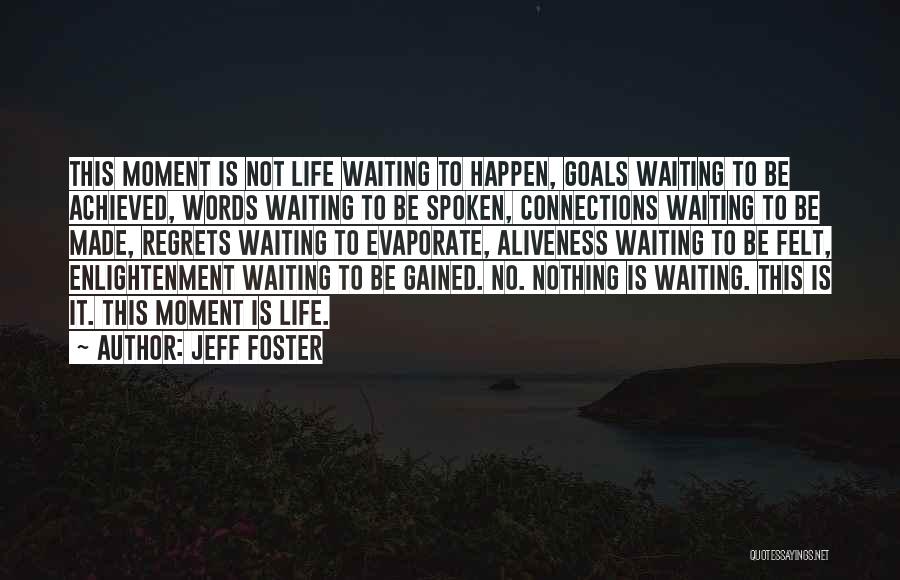 THIS MOMENT IS NOT LIFE WAITING TO HAPPEN, GOALS WAITING TO BE ACHIEVED, WORDS WAITING TO BE SPOKEN, CONNECTIONS WAITING TO BE MADE, REGRETS WAITING TO EVAPORATE, ALIVENESS WAITING TO BE FELT, ENLIGHTENMENT WAITING TO BE GAINED. NO. NOTHING IS WAITING. THIS IS IT. THIS MOMENT IS LIFE.

~ AUTHOR: JEFF FOSTER

QUOTESSAYINGS.NET